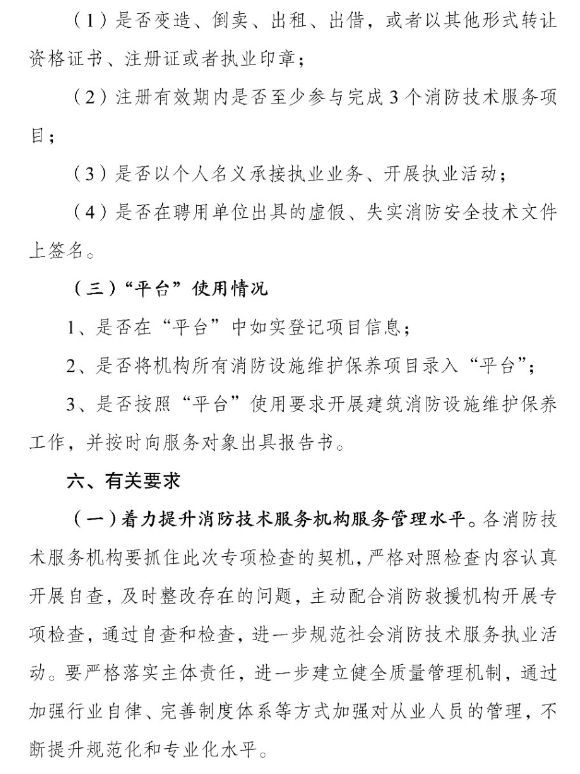 （1）是否变造、倒卖、出租、出借，或者以其他形式转让资格证书、注册证或者执业印章；

（2）注册有效期内是否至少参与完成3个消防技术服务项目；

（3）是否以个人名义承接执业业务、开展执业活动；

（4）是否在聘用单位出具的虚假、失实消防安全技术文件上签名。

（三）“平台”使用情况

1、是否在“平台”中如实登记项目信息；

2、是否将机构所有消防设施维护保养项目录入“平台”；

3、是否按照“平台”使用要求开展建筑消防设施维护保养工作，并按时向服务对象出具报告书。

六、有关要求

（一）着力提升消防技术服务机构服务管理水平。各消防技术服务机构要抓住此次专项检查的契机，严格对照检查内容认真开展自查，及时整改存在的问题，主动配合消防救援机构开展专项检查，通过自查和检查，进一步规范社会消防技术服务执业活动。要严格落实主体责任，进一步建立健全质量管理机制，通过加强行业自律、完善制度体系等方式加强对从业人员的管理，不断提升规范化和专业化水平。